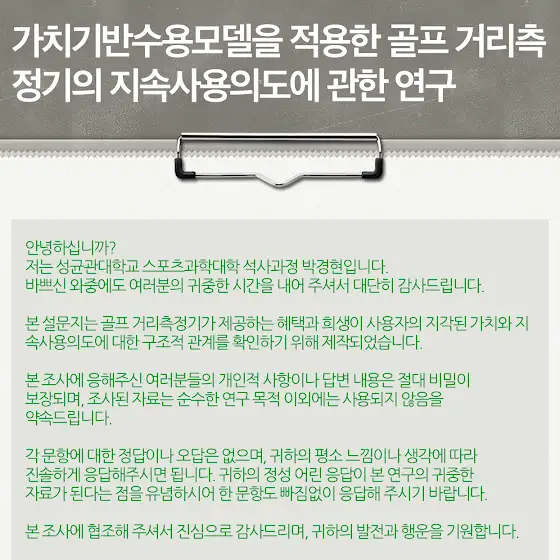 가치기반수용모델을 적용한 골프 거리측정기의 지속사용의도에 관한 연구

안녕하십니까?
저는 성균관대학교 스포츠과학대학 석사과정 박경현입니다.
바쁘신 와중에도 여러분의 귀중한 시간을 내어 주셔서 대단히 감사드립니다.

본 설문지는 골프 거리측정기가 제공하는 혜택과 희생이 사용자의 지각된 가치와 지속사용의도에 대한 구조적 관계를 확인하기 위해 제작되었습니다.

본 조사에 응해주신 여러분들의 개인적 사항이나 답변 내용은 절대 비밀이 보장되며, 조사된 자료는 순수한 연구 목적 이외에는 사용되지 않음을 약속드립니다.

각 문항에 대한 정답이나 오답은 없으며, 귀하의 평소 느낌이나 생각에 따라 진솔하게 응답해주시면 됩니다. 귀하의 정성 어린 응답이 본 연구의 귀중한 자료가 된다는 점을 유념하시어 한 문항도 빠짐없이 응답해 주시기 바랍니다.

본 조사에 협조해 주셔서 진심으로 감사드리며, 귀하의 발전과 행운을 기원합니다.